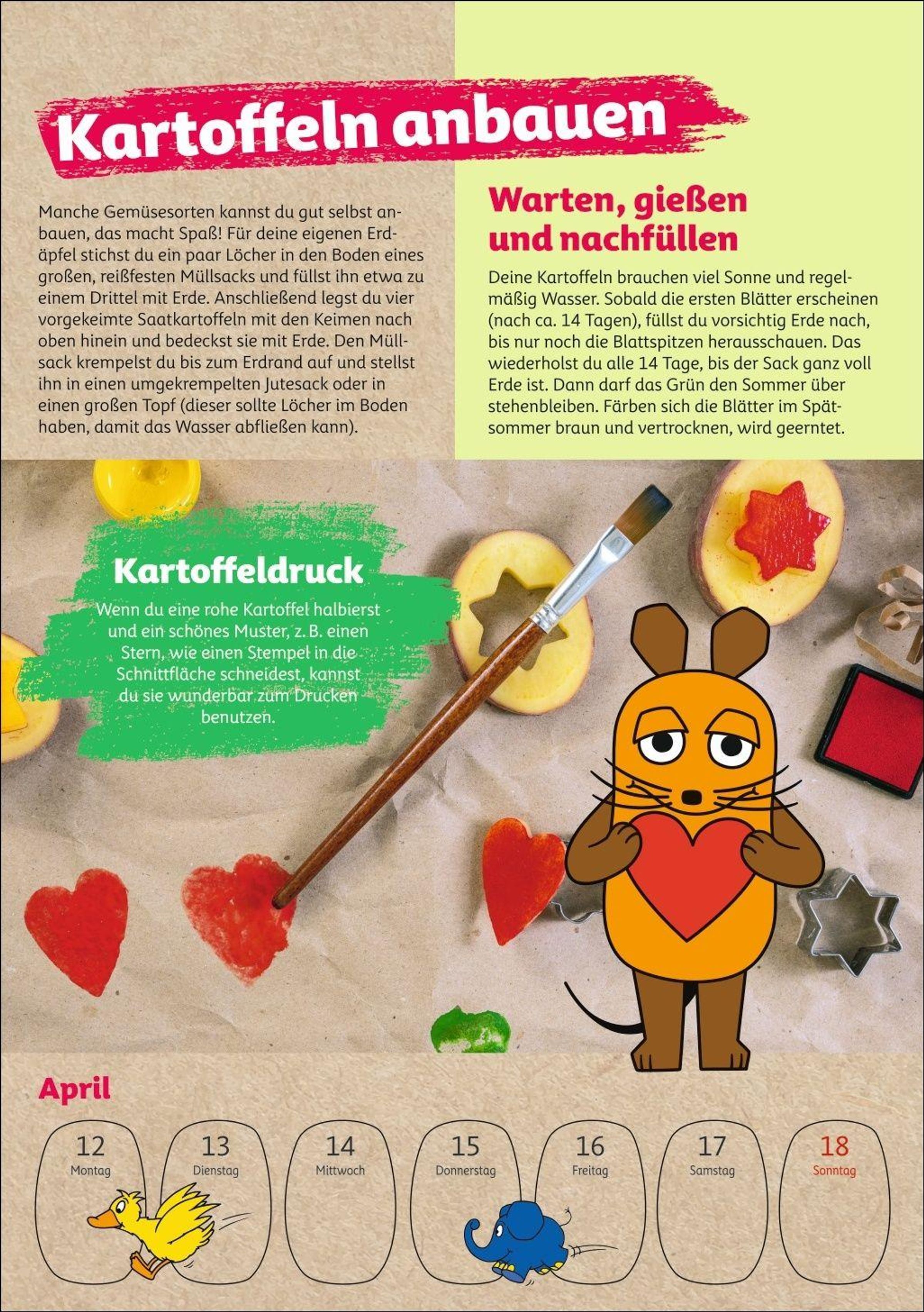 Kartoffeln anbauen

Manche Gemüsesorten kannst du gut selbst anbauen, das macht Spaß! Für deine eigenen Erdäpfel stichst du ein paar Löcher in den Boden eines großen, reißfesten Müllsacks und füllst ihn etwa zu einem Drittel mit Erde. Anschließend legst du vier vorgekeimte Saatkartoffeln mit den Keimen nach oben hinein und bedeckst sie mit Erde. Den Müllsack krempelst du bis zum Erdrand auf und stellst ihn in einen umgekrempelten Jutesack oder in einen großen Topf (dieser sollte Löcher im Boden haben, damit das Wasser abfließen kann).

Warten, gießen und nachfüllen

Deine Kartoffeln brauchen viel Sonne und regelmäßig Wasser. Sobald die ersten Blätter erscheinen (nach ca. 14 Tagen), füllst du vorsichtig Erde nach, bis nur noch die Blattspitzen herausschauen. Das wiederholst du alle 14 Tage, bis der Sack ganz voll Erde ist. Dann darf das Grün den Sommer über stehenbleiben. Färben sich die Blätter im Spätsommer braun und vertrocknen, wird geerntet.

Kartoffeldruck

Wenn du eine rohe Kartoffel halbierst und ein schönes Muster, z. B. einen Stern, wie einen Stempel in die Schnittfläche schneidest, kannst du sie wunderbar zum Drucken benutzen.

April

12 Montag
13 Dienstag
14 Mittwoch
15 Donnerstag
16 Freitag
17 Samstag
18 Sonntag